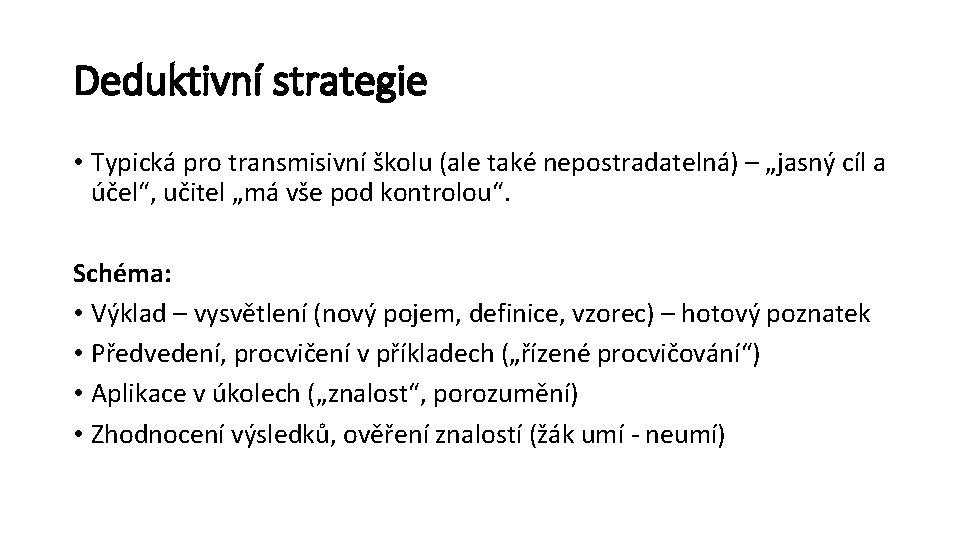 Deduktivní strategie

• Typická pro transmisivní školu (ale také nepostradatelná) – „jasný cíl a účel“, učitel „má vše pod kontrolou“.

Schéma:
• Výklad – vysvětlení (nový pojem, definice, vzorec) – hotový poznatek
• Předvedení, procvičení v příkladech („řízené procvičování“)
• Aplikace v úkolech („znalost“, porozumění)
• Zhodnocení výsledků, ověření znalostí (žák umí - neumí)